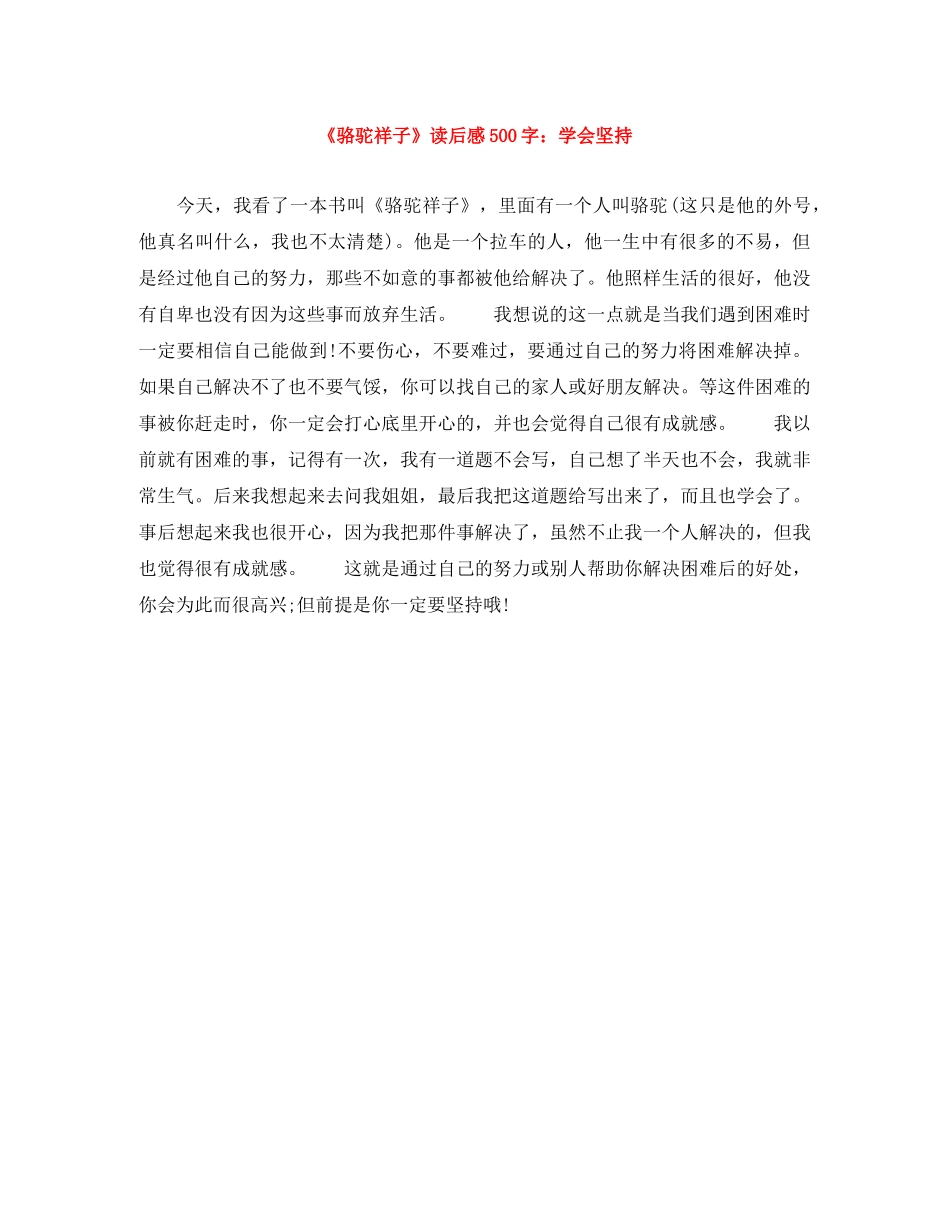 《骆驼祥子》读后感500字：学会坚持

今天，我看了一本书叫《骆驼祥子》，里面有一个人叫骆驼(这只是他的外号，他真名叫什么，我也不太清楚)。他是一个拉车的人，他一生中有很多的不易，但是经过他自己的努力，那些不如意的事都被他给解决了。他照样生活的很好，他没有自卑也没有因为这些事而放弃生活。　　我想说的这一点就是当我们遇到困难时一定要相信自己能做到!不要伤心，不要难过，要通过自己的努力将困难解决掉。如果自己解决不了也不要气馁，你可以找自己的家人或好朋友解决。等这件困难的事被你赶走时，你一定会打心底里开心的，并也会觉得自己很有成就感。　　我以前就有困难的事，记得有一次，我有一道题不会写，自己想了半天也不会，我就非常生气。后来我想起来去问我姐姐，最后我把这道题给写出来了，而且也学会了。事后想起来我也很开心，因为我把那件事解决了，虽然不止我一个人解决的，但我也觉得很有成就感。　　这就是通过自己的努力或别人帮助你解决困难后的好处，你会为此而很高兴;但前提是你一定要坚持哦!